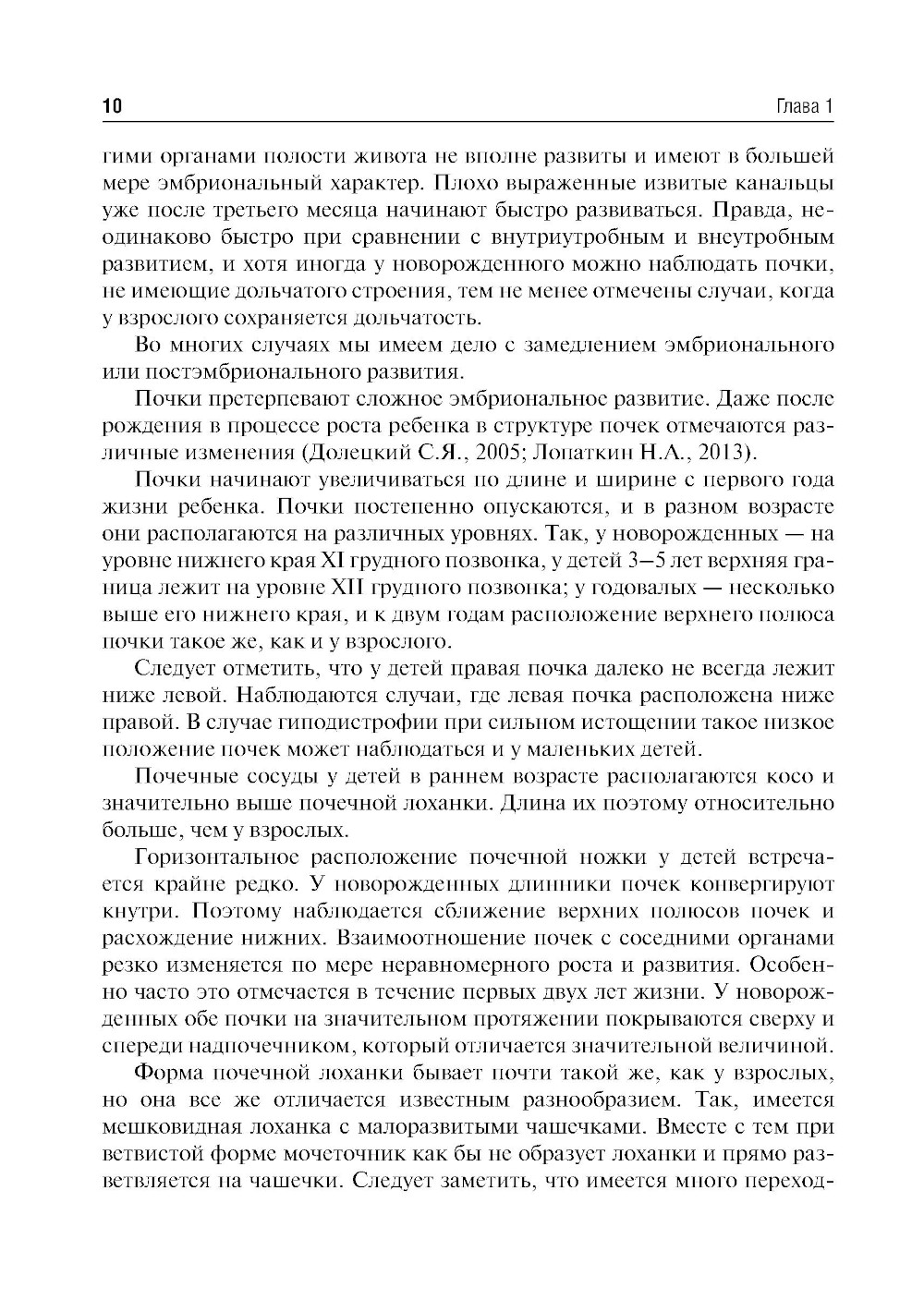 10 Глава 1

гими органами полости живота не вполне развиты и имеют в большей мере эмбриональный характер. Плохо выраженные извитые канальцы уже после третьего месяца начинают быстро развиваться. Правда, неодинаково быстро при сравнении с внутриутробным и внеутробным развитием, и хотя иногда у новорожденного можно наблюдать почки, не имеющие дольчатого строения, тем не менее отмечены случаи, когда у взрослого сохраняется дольчатость.

Во многих случаях мы имеем дело с замедлением эмбрионального или постэмбрионального развития.

Почки претерпевают сложное эмбриональное развитие. Даже после рождения в процессе роста ребенка в структуре почек отмечаются различные изменения (Долецкий С.Я., 2005; Лопаткин Н.А., 2013).

Почки начинают увеличиваться по длине и ширине с первого года жизни ребенка. Почки постепенно опускаются, и в разном возрасте они располагаются на различных уровнях. Так, у новорожденных — на уровне нижнего края XI грудного позвонка, у детей 3–5 лет верхняя граница лежит на уровне XII грудного позвонка; у годовалых — несколько выше его нижнего края, и к двум годам расположение верхнего полюса почки такое же, как и у взрослого.

Следует отметить, что у детей правая почка далеко не всегда лежит ниже левой. Наблюдаются случаи, где левая почка расположена ниже правой. В случае гиподистрофии при сильном истощении такое низкое положение почек может наблюдаться и у маленьких детей.

Почечные сосуды у детей в раннем возрасте располагаются косо и значительно выше почечной лоханки. Длина их поэтому относительно больше, чем у взрослых.

Горизонтальное расположение почечной ножки у детей встречается крайне редко. У новорожденных длинники почек конвергируют кнутри. Поэтому наблюдается сближение верхних полюсов почек и расхождение нижних. Взаимоотношение почек с соседними органами резко изменяется по мере неравномерного роста и развития. Особенно часто это отмечается в течение первых двух лет жизни. У новорожденных обе почки на значительном протяжении покрываются сверху и спереди надпочечником, который отличается значительной величиной.

Форма почечной лоханки бывает почти такой же, как у взрослых, но она все же отличается известным разнообразием. Так, имеется мешковидная лоханка с малоразвитыми чашечками. Вместе с тем при ветвистой форме мочеточник как бы не образует лоханки и прямо разветвляется на чашечки. Следует заметить, что имеется много переход-